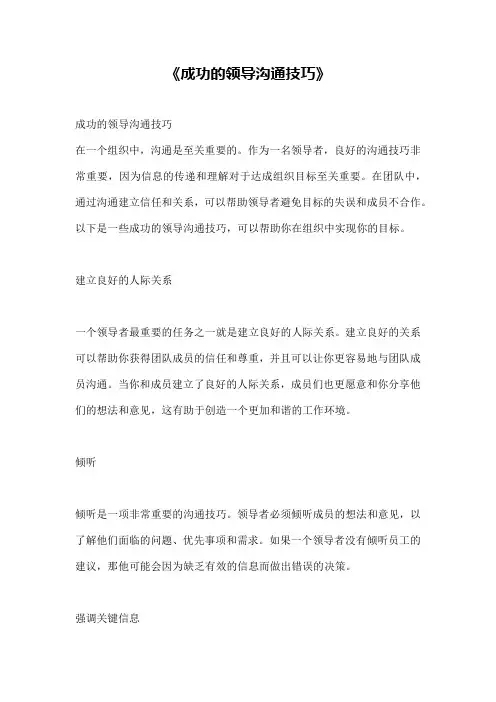 《成功的领导沟通技巧》

成功的领导沟通技巧
在一个组织中，沟通是至关重要的。作为一名领导者，良好的沟通技巧非常重要，因为信息的传递和理解对于达成组织目标至关重要。在团队中，通过沟通建立信任和关系，可以帮助领导者避免目标的失误和成员不合作。以下是一些成功的领导沟通技巧，可以帮助你在组织中实现你的目标。

建立良好的人际关系

一个领导者最重要的任务之一就是建立良好的人际关系。建立良好的关系可以帮助你获得团队成员的信任和尊重，并且可以让你更容易地与团队成员沟通。当你和成员建立了良好的人际关系，成员们也更愿意和你分享他们的想法和意见，这有助于创造一个更加和谐的工作环境。

倾听

倾听是一项非常重要的沟通技巧。领导者必须倾听成员的想法和意见，以了解他们面临的问题、优先事项和需求。如果一个领导者没有倾听员工的建议，那他可能会因为缺乏有效的信息而做出错误的决策。

强调关键信息